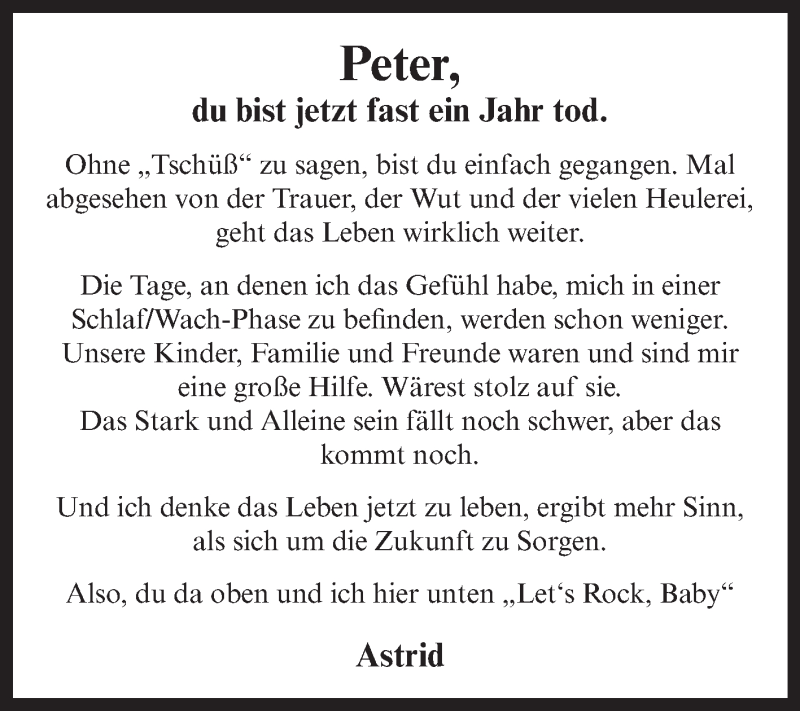 Peter,
du bist jetzt fast ein Jahr tod.

Ohne „Tschüß“ zu sagen, bist du einfach gegangen. Mal abgesehen von der Trauer, der Wut und der vielen Heulerei, geht das Leben wirklich weiter.

Die Tage, an denen ich das Gefühl habe, mich in einer Schlaf/Wach-Phase zu befinden, werden schon weniger. Unsere Kinder, Familie und Freunde waren und sind mir eine große Hilfe. Wärest stolz auf sie.
Das Stark und Alleine sein fällt noch schwer, aber das kommt noch.

Und ich denke das Leben jetzt zu leben, ergibt mehr Sinn, als sich um die Zukunft zu Sorgen.

Also, du da oben und ich hier unten „Let‘s Rock, Baby“

Astrid